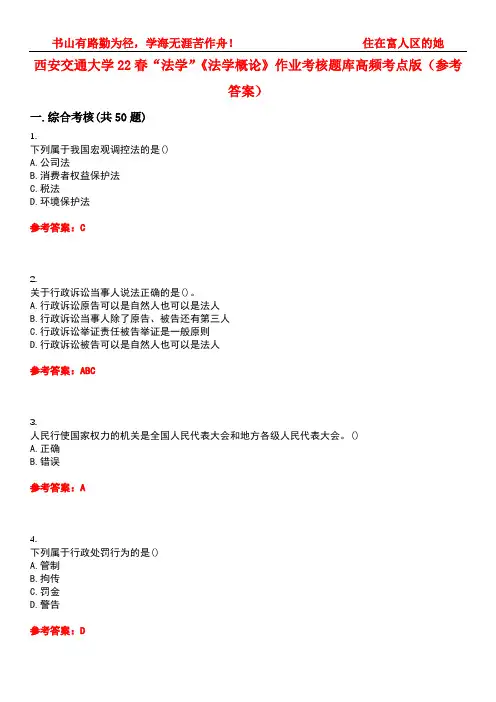 书山有路勤为径，学海无涯苦作舟！ 住在富人区的她

西安交通大学22春“法学”《法学概论》作业考核题库高频考点版（参考答案）

一.综合考核(共50题)

1.
下列属于我国宏观调控法的是()
A.公司法
B.消费者权益保护法
C.税法
D.环境保护法

参考答案：C

2.
关于行政诉讼当事人说法正确的是()。
A.行政诉讼原告可以是自然人也可以是法人
B.行政诉讼当事人除了原告、被告还有第三人
C.行政诉讼举证责任被告举证是一般原则
D.行政诉讼被告可以是自然人也可以是法人

参考答案：ABC

3.
人民行使国家权力的机关是全国人民代表大会和地方各级人民代表大会。()
A.正确
B.错误

参考答案：A

4.
下列属于行政处罚行为的是()
A.管制
B.拘传
C.罚金
D.警告

参考答案：D